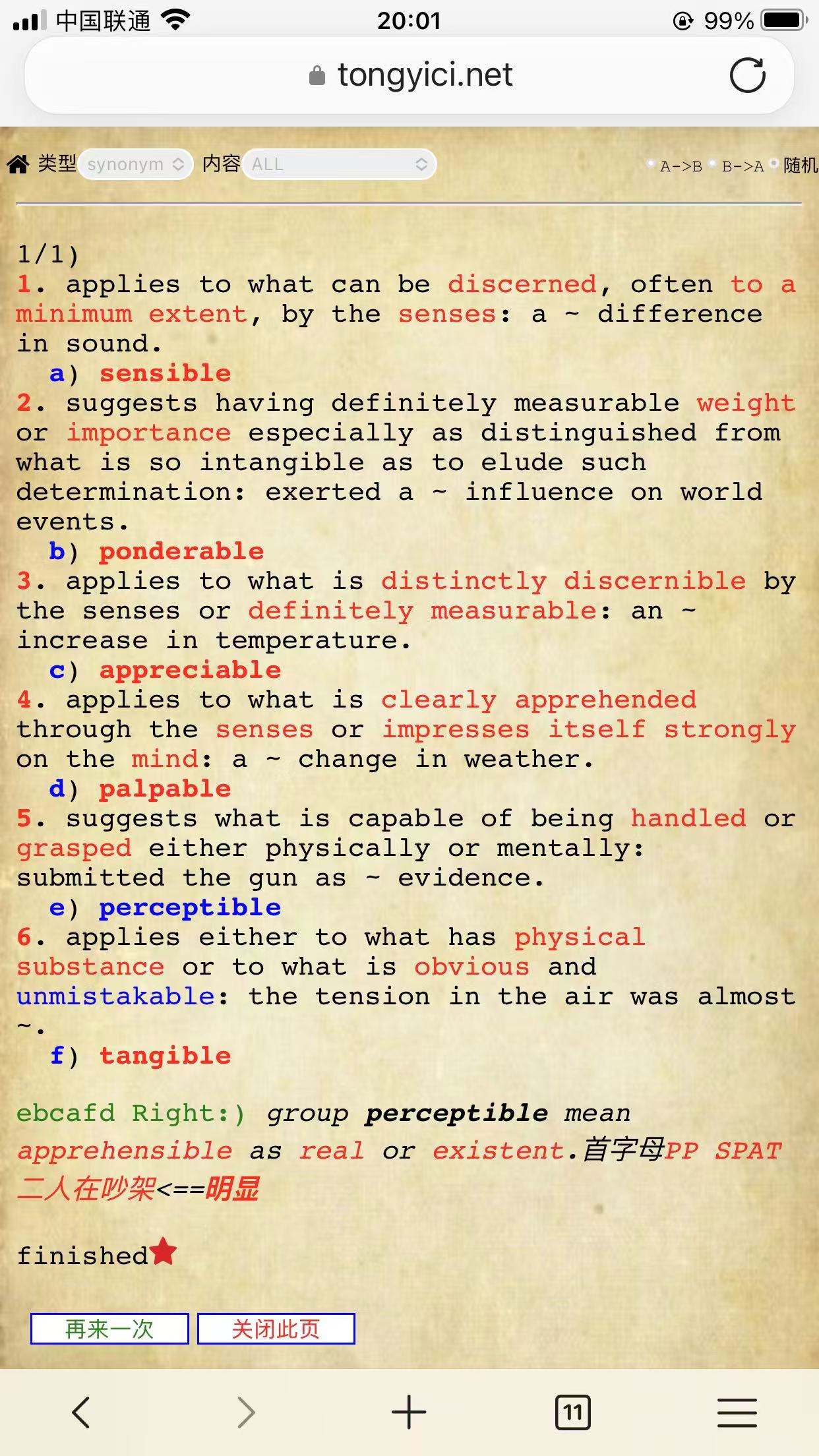 中国联通 20:01 99%

tongyici.net

类型 synonym 内容 ALL A->B B->A 随机

1/1)
1. applies to what can be discerned, often to a minimum extent, by the senses: a ~ difference in sound.
a) sensible
2. suggests having definitely measurable weight or importance especially as distinguished from what is so intangible as to elude such determination: exerted a ~ influence on world events.
b) ponderable
3. applies to what is distinctly discernible by the senses or definitely measurable: an ~ increase in temperature.
c) appreciable
4. applies to what is clearly apprehended through the senses or impresses itself strongly on the mind: a ~ change in weather.
d) palpable
5. suggests what is capable of being handled or grasped either physically or mentally: submitted the gun as ~ evidence.
e) perceptible
6. applies either to what has physical substance or to what is obvious and unmistakable: the tension in the air was almost ~.
f) tangible

ebcafd Right:) group perceptible mean apprehensible as real or existent.首字母PP SPAT 二人在吵架<==明显

finished

再来一次 关闭此页

11